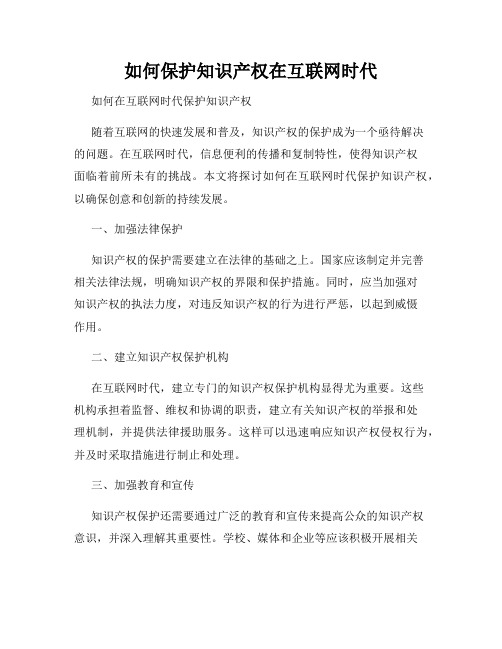 如何保护知识产权在互联网时代

如何在互联网时代保护知识产权

随着互联网的快速发展和普及，知识产权的保护成为一个亟待解决的问题。在互联网时代，信息便利的传播和复制特性，使得知识产权面临着前所未有的挑战。本文将探讨如何在互联网时代保护知识产权，以确保创意和创新的持续发展。

一、加强法律保护

知识产权的保护需要建立在法律的基础之上。国家应该制定并完善相关法律法规，明确知识产权的界限和保护措施。同时，应当加强对知识产权的执法力度，对违反知识产权的行为进行严惩，以起到威慑作用。

二、建立知识产权保护机构

在互联网时代，建立专门的知识产权保护机构显得尤为重要。这些机构承担着监督、维权和协调的职责，建立有关知识产权的举报和处理机制，并提供法律援助服务。这样可以迅速响应知识产权侵权行为，并及时采取措施进行制止和处理。

三、加强教育和宣传

知识产权保护还需要通过广泛的教育和宣传来提高公众的知识产权意识，并深入理解其重要性。学校、媒体和企业等应该积极开展相关